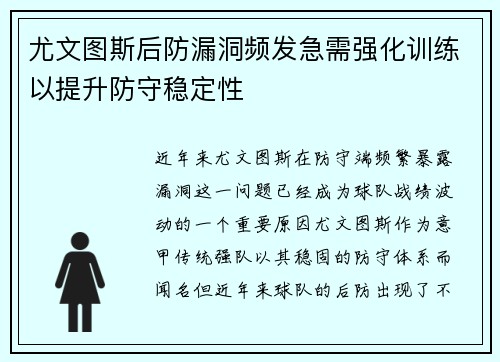 尤文图斯后防漏洞频发急需强化训练以提升防守稳定性

近年来尤文图斯在防守端频繁暴露漏洞这一问题已经成为球队战绩波动的一个重要原因尤文图斯作为意甲传统强队以其稳固的防守体系而闻名但近年来球队的后防出现了不